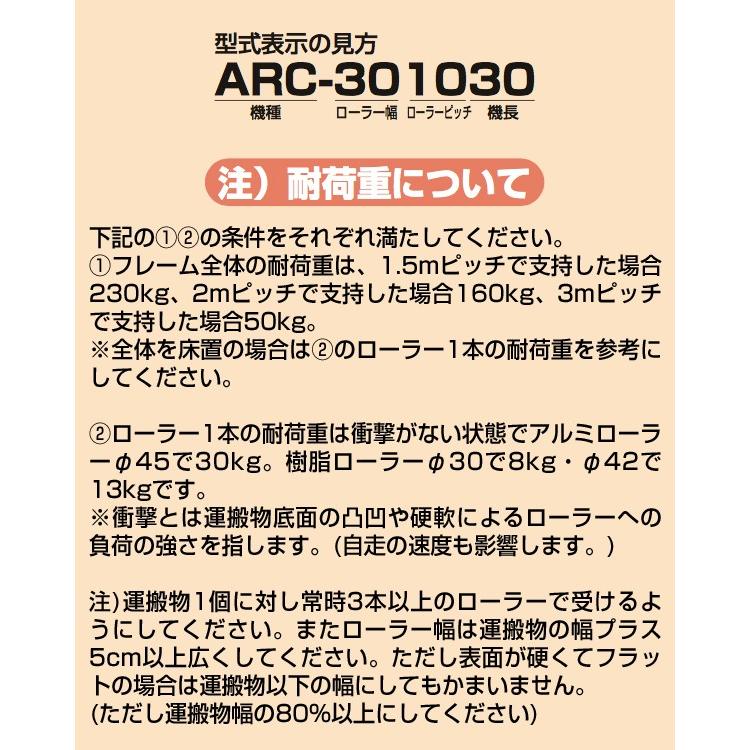 型式表示の見方
ARC-301030
機種 ローラー幅 ローラーピッチ 機長

注）耐荷重について

下記の①②の条件をそれぞれ満たしてください。
①フレーム全体の耐荷重は、1.5mピッチで支持した場合230kg、2mピッチで支持した場合160kg、3mピッチで支持した場合50kg。
※全体を床置の場合は②のローラー1本の耐荷重を参考にしてください。

②ローラー1本の耐荷重は衝撃がない状態でアルミローラーφ45で30kg。樹脂ローラーφ30で8kg・φ42で13kgです。
※衝撃とは運搬物底面の凸凹や硬軟によるローラーへの負荷の強さを指します。(自走の速度も影響します。)

注)運搬物1個に対し常時3本以上のローラーで受けるようにしてください。またローラー幅は運搬物の幅プラス5cm以上広くしてください。ただし表面が硬くてフラットの場合は運搬物以下の幅にしてもかまいません。
(ただし運搬物幅の80%以上にしてください)